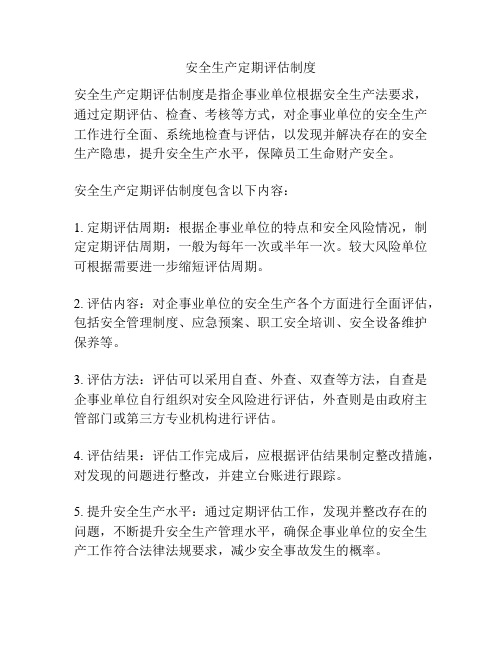 安全生产定期评估制度

安全生产定期评估制度是指企事业单位根据安全生产法要求，通过定期评估、检查、考核等方式，对企事业单位的安全生产工作进行全面、系统地检查与评估，以发现并解决存在的安全生产隐患，提升安全生产水平，保障员工生命财产安全。

安全生产定期评估制度包含以下内容：

1. 定期评估周期：根据企事业单位的特点和安全风险情况，制定定期评估周期，一般为每年一次或半年一次。较大风险单位可根据需要进一步缩短评估周期。

2. 评估内容：对企事业单位的安全生产各个方面进行全面评估，包括安全管理制度、应急预案、职工安全培训、安全设备维护保养等。

3. 评估方法：评估可以采用自查、外查、双查等方法，自查是企事业单位自行组织对安全风险进行评估，外查则是由政府主管部门或第三方专业机构进行评估。

4. 评估结果：评估工作完成后，应根据评估结果制定整改措施，对发现的问题进行整改，并建立台账进行跟踪。

5. 提升安全生产水平：通过定期评估工作，发现并整改存在的问题，不断提升安全生产管理水平，确保企事业单位的安全生产工作符合法律法规要求，减少安全事故发生的概率。